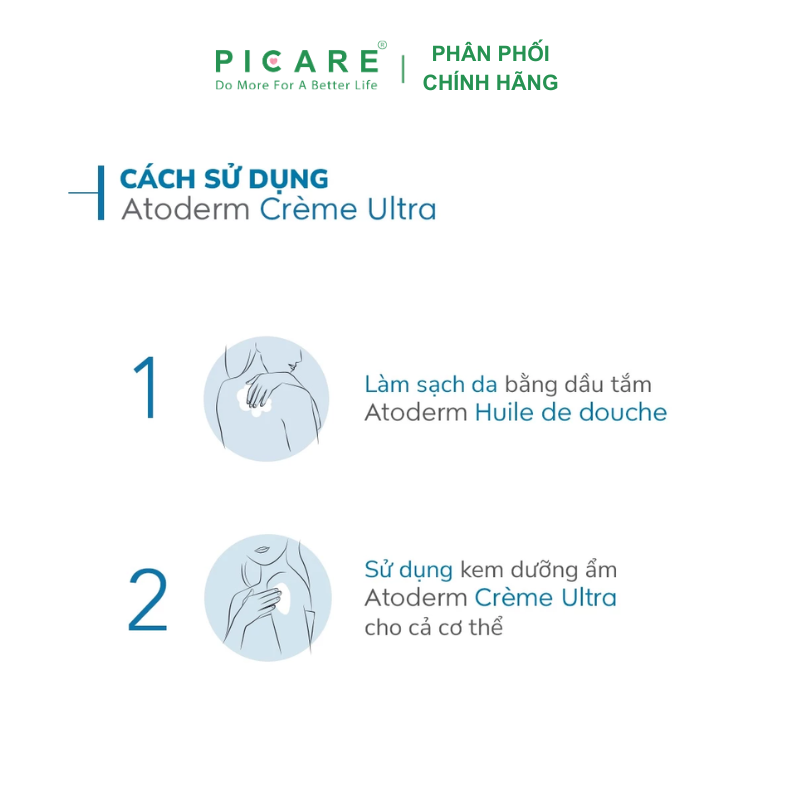 PICARE®
Do More For A Better Life
PHÂN PHỐI CHÍNH HÃNG

CÁCH SỬ DỤNG
Atoderm Crème Ultra

1

Làm sạch da bằng dầu tắm Atoderm Huile de douche

2

Sử dụng kem dưỡng ẩm Atoderm Crème Ultra cho cả cơ thể